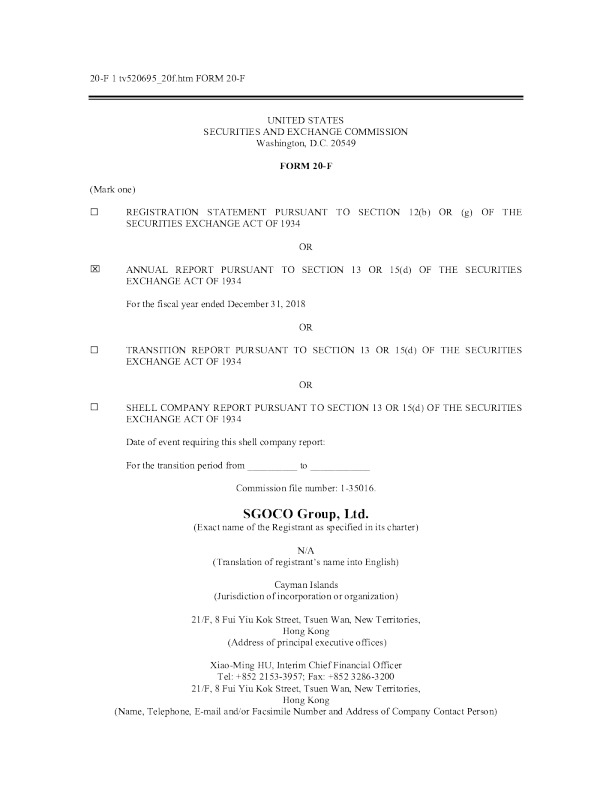 20-F 1 tv520695_20f.htm FORM 20-F

UNITED STATES
SECURITIES AND EXCHANGE COMMISSION
Washington, D.C. 20549

FORM 20-F

(Mark one)

☐ REGISTRATION STATEMENT PURSUANT TO SECTION 12(b) OR (g) OF THE SECURITIES EXCHANGE ACT OF 1934

OR

☒ ANNUAL REPORT PURSUANT TO SECTION 13 OR 15(d) OF THE SECURITIES EXCHANGE ACT OF 1934

For the fiscal year ended December 31, 2018

OR

☐ TRANSITION REPORT PURSUANT TO SECTION 13 OR 15(d) OF THE SECURITIES EXCHANGE ACT OF 1934

OR

☐ SHELL COMPANY REPORT PURSUANT TO SECTION 13 OR 15(d) OF THE SECURITIES EXCHANGE ACT OF 1934

Date of event requiring this shell company report:

For the transition period from __________ to ____________

Commission file number: 1-35016.

SGOCO Group, Ltd.
(Exact name of the Registrant as specified in its charter)

N/A
(Translation of registrant's name into English)

Cayman Islands
(Jurisdiction of incorporation or organization)

21/F, 8 Fui Yiu Kok Street, Tsuen Wan, New Territories,
Hong Kong
(Address of principal executive offices)

Xiao-Ming HU, Interim Chief Financial Officer
Tel: +852 2153-3957; Fax: +852 3286-3200
21/F, 8 Fui Yiu Kok Street, Tsuen Wan, New Territories,
Hong Kong
(Name, Telephone, E-mail and/or Facsimile Number and Address of Company Contact Person)